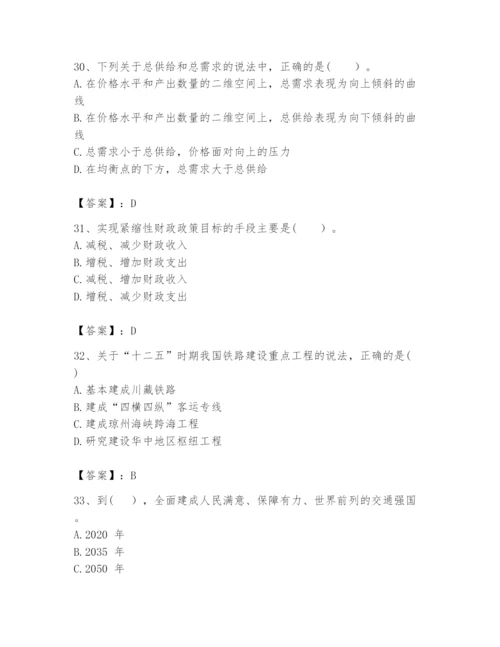 30、下列关于总供给和总需求的说法中，正确的是(　　)。
A.在价格水平和产出数量的二维空间上，总需求表现为向上倾斜的曲线
B.在价格水平和产出数量的二维空间上，总供给表现为向下倾斜的曲线
C.总需求小于总供给，价格面对向上的压力
D.在均衡点的下方，总需求大于总供给

【答案】：D

31、实现紧缩性财政政策目标的手段主要是(　　)。
A.减税、减少财政收入
B.增税、增加财政支出
C.减税、增加财政收入
D.增税、减少财政支出

【答案】：D

32、关于“十二五”时期我国铁路建设重点工程的说法，正确的是(　　)
A.基本建成川藏铁路
B.建成“四横四纵”客运专线
C.建成琼州海峡跨海工程
D.研究建设华中地区枢纽工程

【答案】：B

33、到(　　)，全面建成人民满意、保障有力、世界前列的交通强国。
A.2020 年
B.2035 年
C.2050 年